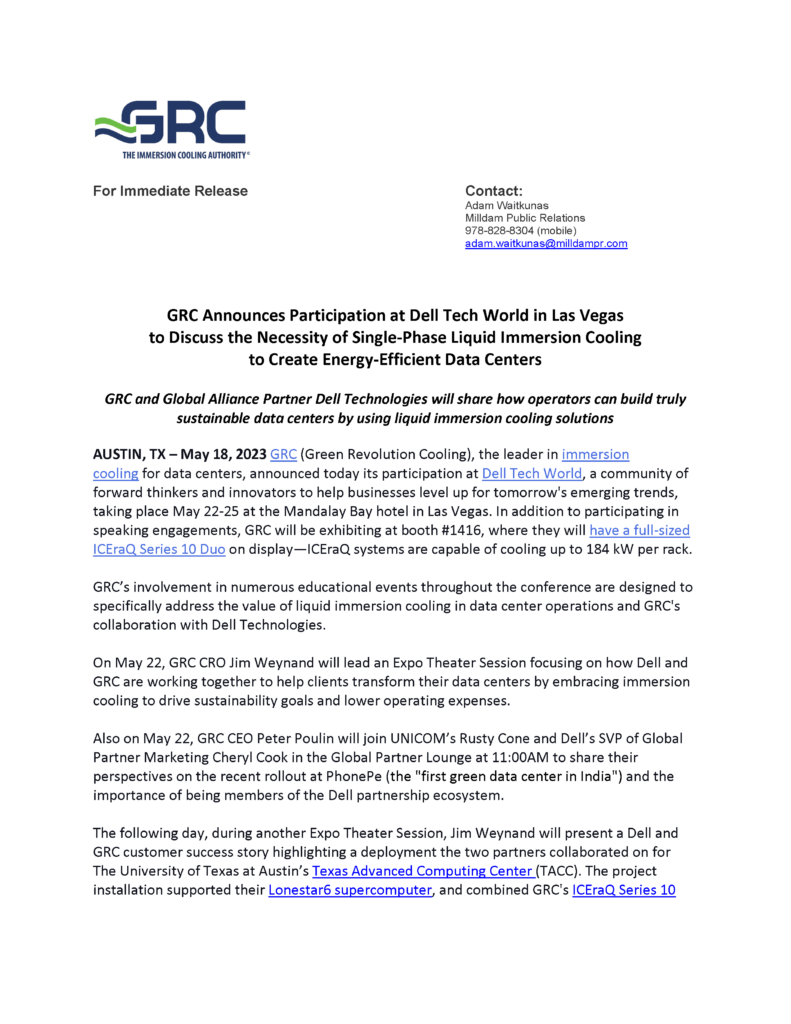 GRC
THE IMMERSION COOLING AUTHORITY®

For Immediate Release

Contact:
Adam Waitkunas
Milldam Public Relations
978-828-8304 (mobile)
adam.waitkunas@milldampr.com

GRC Announces Participation at Dell Tech World in Las Vegas to Discuss the Necessity of Single-Phase Liquid Immersion Cooling to Create Energy-Efficient Data Centers

GRC and Global Alliance Partner Dell Technologies will share how operators can build truly sustainable data centers by using liquid immersion cooling solutions

AUSTIN, TX – May 18, 2023 GRC (Green Revolution Cooling), the leader in immersion cooling for data centers, announced today its participation at Dell Tech World, a community of forward thinkers and innovators to help businesses level up for tomorrow's emerging trends, taking place May 22-25 at the Mandalay Bay hotel in Las Vegas. In addition to participating in speaking engagements, GRC will be exhibiting at booth #1416, where they will have a full-sized ICEraQ Series 10 Duo on display—ICEraQ systems are capable of cooling up to 184 kW per rack.

GRC's involvement in numerous educational events throughout the conference are designed to specifically address the value of liquid immersion cooling in data center operations and GRC's collaboration with Dell Technologies.

On May 22, GRC CRO Jim Weynand will lead an Expo Theater Session focusing on how Dell and GRC are working together to help clients transform their data centers by embracing immersion cooling to drive sustainability goals and lower operating expenses.

Also on May 22, GRC CEO Peter Poulin will join UNICOM's Rusty Cone and Dell's SVP of Global Partner Marketing Cheryl Cook in the Global Partner Lounge at 11:00AM to share their perspectives on the recent rollout at PhonePe (the "first green data center in India") and the importance of being members of the Dell partnership ecosystem.

The following day, during another Expo Theater Session, Jim Weynand will present a Dell and GRC customer success story highlighting a deployment the two partners collaborated on for The University of Texas at Austin's Texas Advanced Computing Center (TACC). The project installation supported their Lonestar6 supercomputer, and combined GRC's ICEraQ Series 10